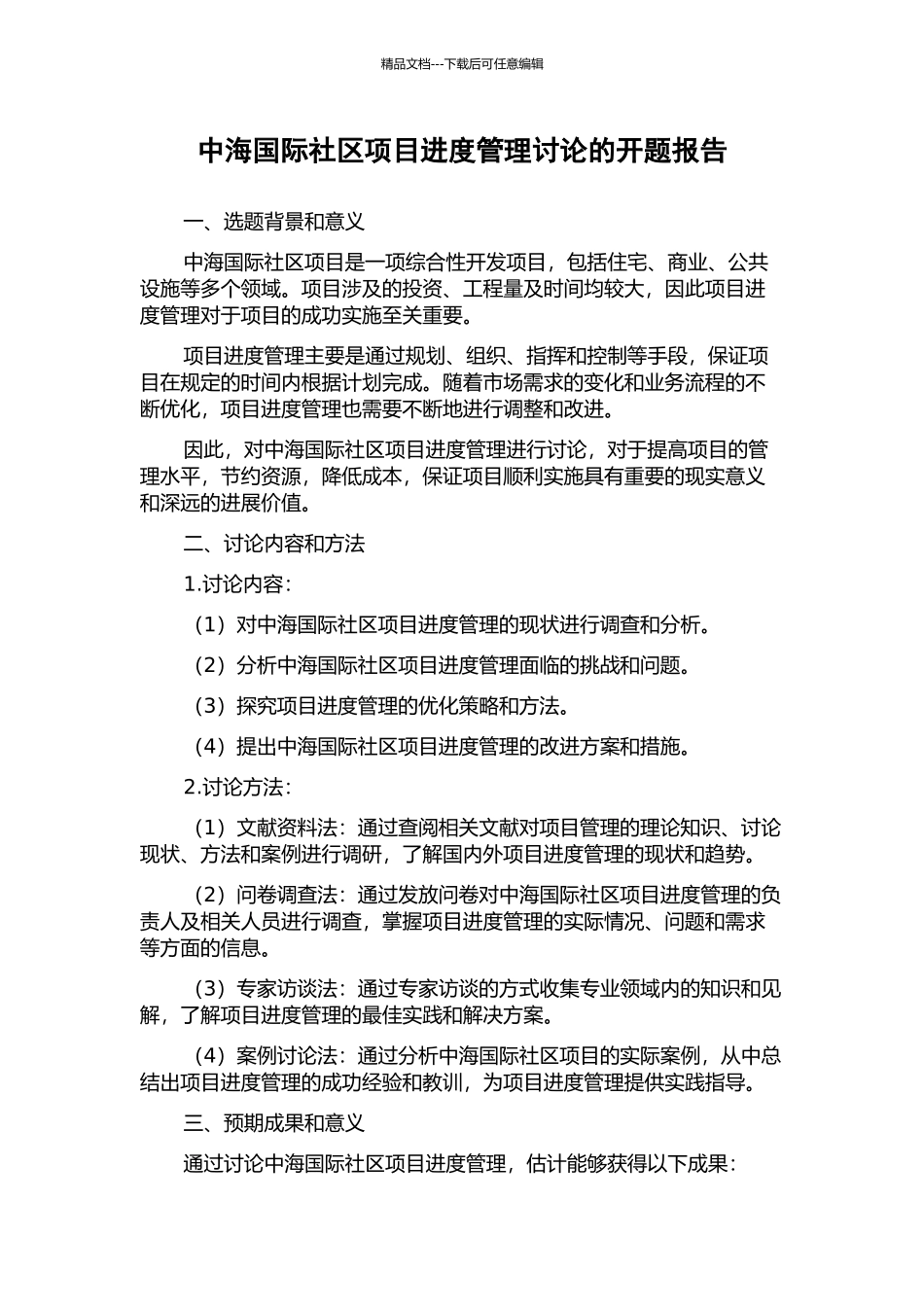 精品文档---下载后可任意编辑

中海国际社区项目进度管理讨论的开题报告

一、选题背景和意义

中海国际社区项目是一项综合性开发项目，包括住宅、商业、公共设施等多个领域。项目涉及的投资、工程量及时间均较大，因此项目进度管理对于项目的成功实施至关重要。

项目进度管理主要是通过规划、组织、指挥和控制等手段，保证项目在规定的时间内根据计划完成。随着市场需求的变化和业务流程的不断优化，项目进度管理也需要不断地进行调整和改进。

因此，对中海国际社区项目进度管理进行讨论，对于提高项目的管理水平，节约资源，降低成本，保证项目顺利实施具有重要的现实意义和深远的进展价值。

二、讨论内容和方法

1.讨论内容：

（1）对中海国际社区项目进度管理的现状进行调查和分析。

（2）分析中海国际社区项目进度管理面临的挑战和问题。

（3）探究项目进度管理的优化策略和方法。

（4）提出中海国际社区项目进度管理的改进方案和措施。

2.讨论方法：

（1）文献资料法：通过查阅相关文献对项目管理的理论知识、讨论现状、方法和案例进行调研，了解国内外项目进度管理的现状和趋势。

（2）问卷调查法：通过发放问卷对中海国际社区项目进度管理的负责人及相关人员进行调查，掌握项目进度管理的实际情况、问题和需求等方面的信息。

（3）专家访谈法：通过专家访谈的方式收集专业领域内的知识和见解，了解项目进度管理的最佳实践和解决方案。

（4）案例讨论法：通过分析中海国际社区项目的实际案例，从中总结出项目进度管理的成功经验和教训，为项目进度管理提供实践指导。

三、预期成果和意义

通过讨论中海国际社区项目进度管理，估计能够获得以下成果：